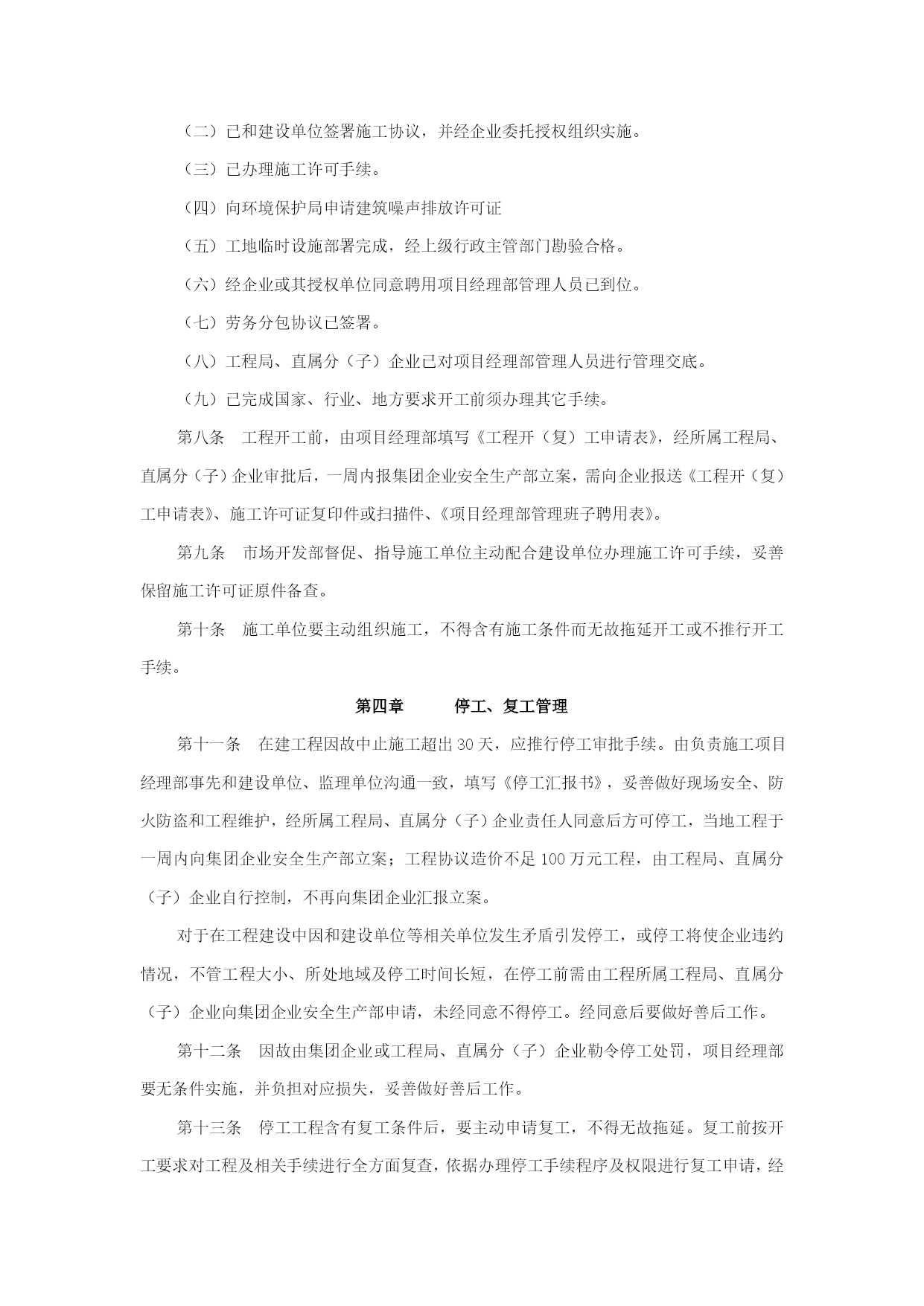 （二）已和建设单位签署施工协议，并经企业委托授权组织实施。

（三）已办理施工许可手续。

（四）向环境保护局申请建筑噪声排放许可证

（五）工地临时设施部署完成，经上级行政主管部门勘验合格。

（六）经企业或其授权单位同意聘用项目经理部管理人员已到位。

（七）劳务分包协议已签署。

（八）工程局、直属分（子）企业已对项目经理部管理人员进行管理交底。

（九）已完成国家、行业、地方要求开工前须办理其它手续。

第八条　工程开工前，由项目经理部填写《工程开（复）工申请表》，经所属工程局、直属分（子）企业审批后，一周内报集团企业安全生产部立案，需向企业报送《工程开（复）工申请表》、施工许可证复印件或扫描件、《项目经理部管理班子聘用表》。

第九条　市场开发部督促、指导施工单位主动配合建设单位办理施工许可手续，妥善保留施工许可证原件备查。

第十条　施工单位要主动组织施工，不得含有施工条件而无故拖延开工或不推行开工手续。

第四章　　停工、复工管理

第十一条　在建工程因故中止施工超出30天，应推行停工审批手续。由负责施工项目经理部事先和建设单位、监理单位沟通一致，填写《停工汇报书》，妥善做好现场安全、防火防盗和工程维护，经所属工程局、直属分（子）企业责任人同意后方可停工，当地工程于一周内向集团企业安全生产部立案；工程协议造价不足100万元工程，由工程局、直属分（子）企业自行控制，不再向集团企业汇报立案。

对于在工程建设中因和建设单位等相关单位发生矛盾引发停工，或停工将使企业违约情况，不管工程大小、所处地域及停工时间长短，在停工前需由工程所属工程局、直属分（子）企业向集团企业安全生产部申请，未经同意不得停工。经同意后要做好善后工作。

第十二条　因故由集团企业或工程局、直属分（子）企业勒令停工处罚，项目经理部要无条件实施，并负担对应损失，妥善做好善后工作。

第十三条　停工工程含有复工条件后，要主动申请复工，不得无故拖延。复工前按开工要求对工程及相关手续进行全方面复查，依据办理停工手续程序及权限进行复工申请，经